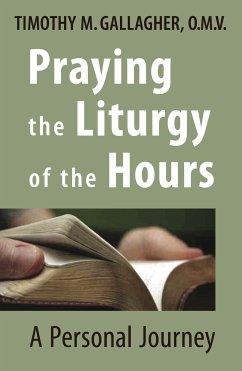 TIMOTHY M. GALLAGHER, O.M.V.

Praying the Liturgy of the Hours

A Personal Journey